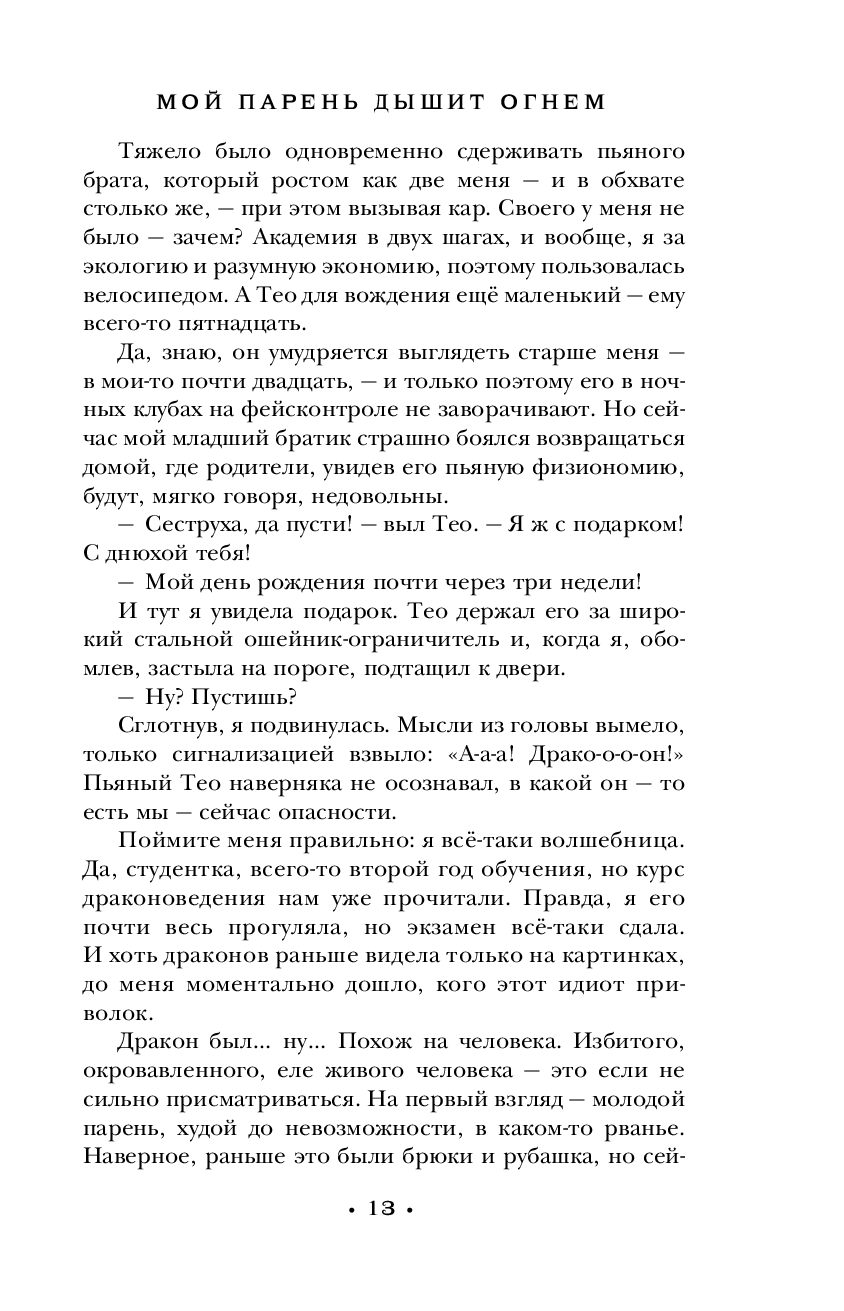 МОЙ ПАРЕНЬ ДЫШИТ ОГНЕМ

Тяжело было одновременно сдерживать пьяного брата, который ростом как две меня — и в обхвате столько же, — при этом вызывая кар. Своего у меня не было — зачем? Академия в двух шагах, и вообще, я за экологию и разумную экономию, поэтому пользовалась велосипедом. А Тео для вождения ещё маленький — ему всего-то пятнадцать.

Да, знаю, он умудряется выглядеть старше меня — в мои-то почти двадцать, — и только поэтому его в ночных клубах на фейсконтроле не заворачивают. Но сейчас мой младший братик страшно боялся возвращаться домой, где родители, увидев его пьяную физиономию, будут, мягко говоря, недовольны.

— Сеструха, да пусти! — выл Тео. — Я ж с подарком! С днюхой тебя!

— Мой день рождения почти через три недели!

И тут я увидела подарок. Тео держал его за широкий стальной ошейник-ограничитель и, когда я, обомлев, застыла на пороге, подтащил к двери.

— Ну? Пустишь?

Сглотнув, я подвинулась. Мысли из головы вымело, только сигнализацией взвыло: «А-а-а! Драко-о-о-он!» Пьяный Тео наверняка не осознавал, в какой он — то есть мы — сейчас опасности.

Поймите меня правильно: я всё-таки волшебница. Да, студентка, всего-то второй год обучения, но курс драконоведения нам уже прочитали. Правда, я его почти весь прогуляла, но экзамен всё-таки сдала. И хоть драконов раньше видела только на картинках, до меня моментально дошло, кого этот идиот приволок.

Дракон был... ну... Похож на человека. Избитого, окровавленного, еле живого человека — это если не сильно присматриваться. На первый взгляд — молодой парень, худой до невозможности, в каком-то рванье. Наверное, раньше это были брюки и рубашка, но сей-

• 13 •